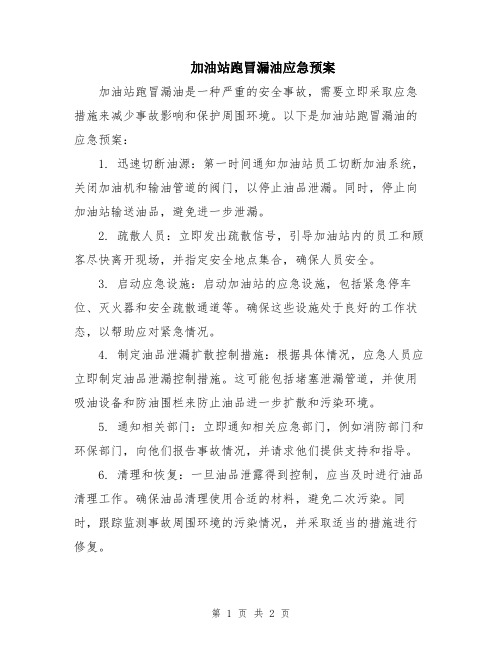 加油站跑冒漏油应急预案

加油站跑冒漏油是一种严重的安全事故，需要立即采取应急措施来减少事故影响和保护周围环境。以下是加油站跑冒漏油的应急预案：

1. 迅速切断油源：第一时间通知加油站员工切断加油系统，关闭加油机和输油管道的阀门，以停止油品泄漏。同时，停止向加油站输送油品，避免进一步泄漏。

2. 疏散人员：立即发出疏散信号，引导加油站内的员工和顾客尽快离开现场，并指定安全地点集合，确保人员安全。

3. 启动应急设施：启动加油站的应急设施，包括紧急停车位、灭火器和安全疏散通道等。确保这些设施处于良好的工作状态，以帮助应对紧急情况。

4. 制定油品泄漏扩散控制措施：根据具体情况，应急人员应立即制定油品泄漏控制措施。这可能包括堵塞泄漏管道，并使用吸油设备和防油围栏来防止油品进一步扩散和污染环境。

5. 通知相关部门：立即通知相关应急部门，例如消防部门和环保部门，向他们报告事故情况，并请求他们提供支持和指导。

6. 清理和恢复：一旦油品泄露得到控制，应当及时进行油品清理工作。确保油品清理使用合适的材料，避免二次污染。同时，跟踪监测事故周围环境的污染情况，并采取适当的措施进行修复。

第 1 页 共 2 页